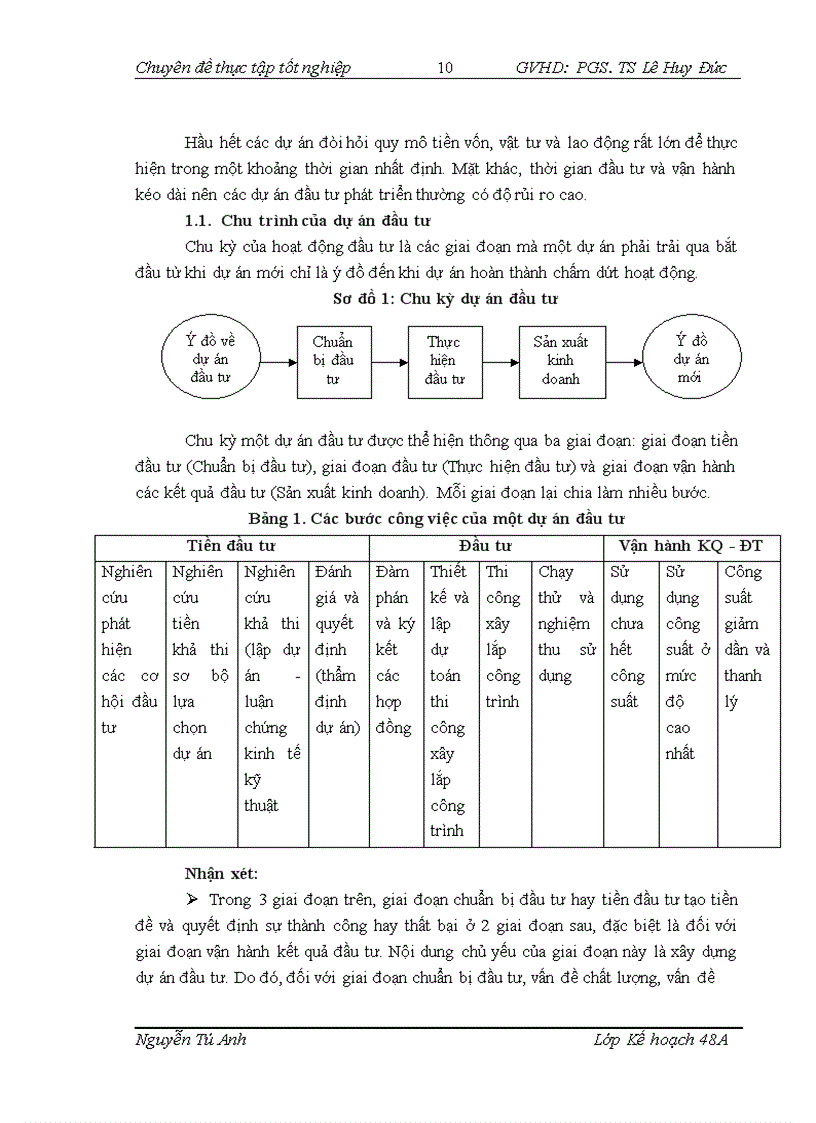 Chuyên đề thực tập tốt nghiệp 10 GVHD: PGS. TS Lê Huy Đức

Hầu hết các dự án đòi hỏi quy mô tiền vốn, vật tư và lao động rất lớn để thực hiện trong một khoảng thời gian nhất định. Mặt khác, thời gian đầu tư và vận hành kéo dài nên các dự án đầu tư phát triển thường có độ rủi ro cao.

1.1. Chu trình của dự án đầu tư

Chu kỳ của hoạt động đầu tư là các giai đoạn mà một dự án phải trải qua bắt đầu từ khi dự án mới chỉ là ý đồ đến khi dự án hoàn thành chấm dứt hoạt động.

Sơ đồ 1: Chu kỳ dự án đầu tư

Ý đồ về dự án đầu tư

Chuẩn bị đầu tư

Thực hiện đầu tư

Sản xuất kinh doanh

Ý đồ dự án mới

Chu kỳ một dự án đầu tư được thể hiện thông qua ba giai đoạn: giai đoạn tiền đầu tư (Chuẩn bị đầu tư), giai đoạn đầu tư (Thực hiện đầu tư) và giai đoạn vận hành các kết quả đầu tư (Sản xuất kinh doanh). Mỗi giai đoạn lại chia làm nhiều bước.

Bảng 1. Các bước công việc của một dự án đầu tư

| Tiền đầu tư | | | | Đầu tư | | | | Vận hành KQ - ĐT | | |
|---|---|---|---|---|---|---|---|---|---|---|
| Nghiên cứu phát hiện các cơ hội đầu tư | Nghiên cứu tiền khả thi sơ bộ lựa chọn dự án | Nghiên cứu khả thi (lập dự án - luận chứng kinh tế kỹ thuật | Đánh giá và quyết định (thẩm định dự án) | Đàm phán và ký kết các hợp đồng | Thiết kế và lập dự toán thi công xây lắp công trình | Thi công xây lắp công trình | Chạy thử và nghiệm thu sử dụng | Sử dụng chưa hết công suất | Sử dụng công suất ở mức độ cao nhất | Công suất giảm dần và thanh lý |

Nhận xét:

➢ Trong 3 giai đoạn trên, giai đoạn chuẩn bị đầu tư hay tiền đầu tư tạo tiền đề và quyết định sự thành công hay thất bại ở 2 giai đoạn sau, đặc biệt là đối với giai đoạn vận hành kết quả đầu tư. Nội dung chủ yếu của giai đoạn này là xây dựng dự án đầu tư. Do đó, đối với giai đoạn chuẩn bị đầu tư, vấn đề chất lượng, vấn đề

Nguyễn Tú Anh Lớp Kế hoạch 48A